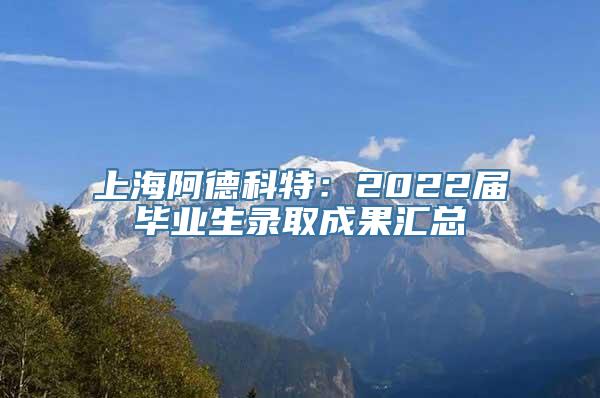 上海阿德科特：2022届毕业生录取成果汇总